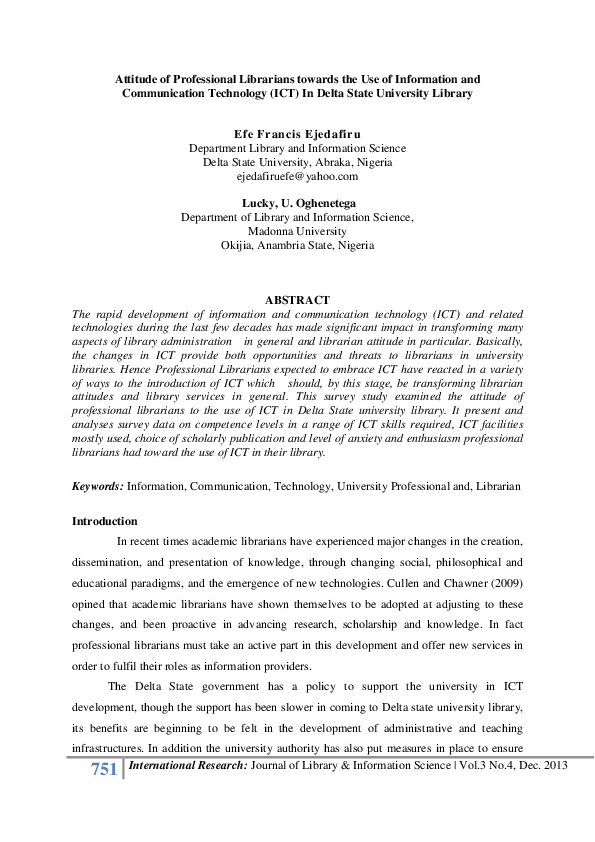 Attitude of Professional Librarians towards the Use of Information and Communication Technology (ICT) In Delta State University Library

Efe Francis Ejedafiru
Department Library and Information Science
Delta State University, Abraka, Nigeria
ejedafiruefe@yahoo.com

Lucky, U. Oghenetega
Department of Library and Information Science,
Madonna University
Okijia, Anambria State, Nigeria

ABSTRACT
The rapid development of information and communication technology (ICT) and related technologies during the last few decades has made significant impact in transforming many aspects of library administration in general and librarian attitude in particular. Basically, the changes in ICT provide both opportunities and threats to librarians in university libraries. Hence Professional Librarians expected to embrace ICT have reacted in a variety of ways to the introduction of ICT which should, by this stage, be transforming librarian attitudes and library services in general. This survey study examined the attitude of professional librarians to the use of ICT in Delta State university library. It present and analyses survey data on competence levels in a range of ICT skills required, ICT facilities mostly used, choice of scholarly publication and level of anxiety and enthusiasm professional librarians had toward the use of ICT in their library.

Keywords: Information, Communication, Technology, University Professional and, Librarian

Introduction

In recent times academic librarians have experienced major changes in the creation, dissemination, and presentation of knowledge, through changing social, philosophical and educational paradigms, and the emergence of new technologies. Cullen and Chawner (2009) opined that academic librarians have shown themselves to be adopted at adjusting to these changes, and been proactive in advancing research, scholarship and knowledge. In fact professional librarians must take an active part in this development and offer new services in order to fulfil their roles as information providers.

The Delta State government has a policy to support the university in ICT development, though the support has been slower in coming to Delta state university library, its benefits are beginning to be felt in the development of administrative and teaching infrastructures. In addition the university authority has also put measures in place to ensure

751 International Research: Journal of Library & Information Science | Vol.3 No.4, Dec. 2013